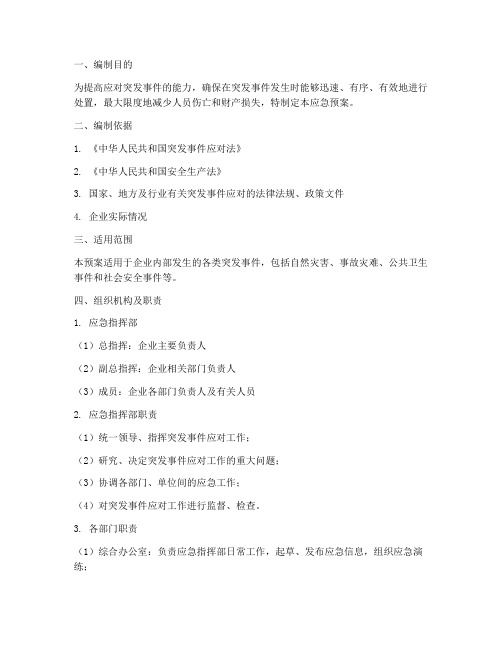 一、编制目的

为提高应对突发事件的能力，确保在突发事件发生时能够迅速、有序、有效地进行处置，最大限度地减少人员伤亡和财产损失，特制定本应急预案。

二、编制依据

1. 《中华人民共和国突发事件应对法》

2. 《中华人民共和国安全生产法》

3. 国家、地方及行业有关突发事件应对的法律法规、政策文件

4. 企业实际情况

三、适用范围

本预案适用于企业内部发生的各类突发事件，包括自然灾害、事故灾难、公共卫生事件和社会安全事件等。

四、组织机构及职责

1. 应急指挥部

（1）总指挥：企业主要负责人

（2）副总指挥：企业相关部门负责人

（3）成员：企业各部门负责人及有关人员

2. 应急指挥部职责

（1）统一领导、指挥突发事件应对工作；

（2）研究、决定突发事件应对工作的重大问题；

（3）协调各部门、单位间的应急工作；

（4）对突发事件应对工作进行监督、检查。

3. 各部门职责

（1）综合办公室：负责应急指挥部日常工作，起草、发布应急信息，组织应急演练；